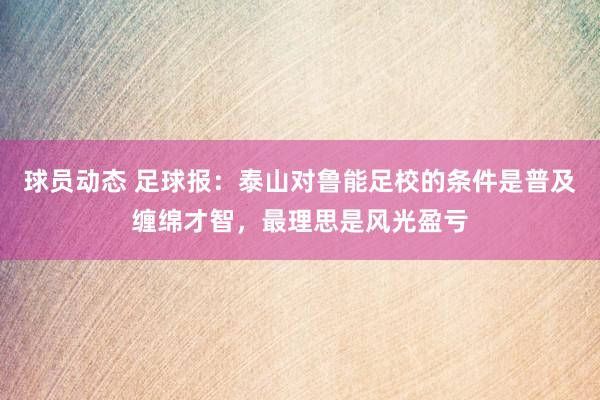 球员动态 足球报：泰山对鲁能足校的条件是普及缠绵才智，最理思是风光盈亏